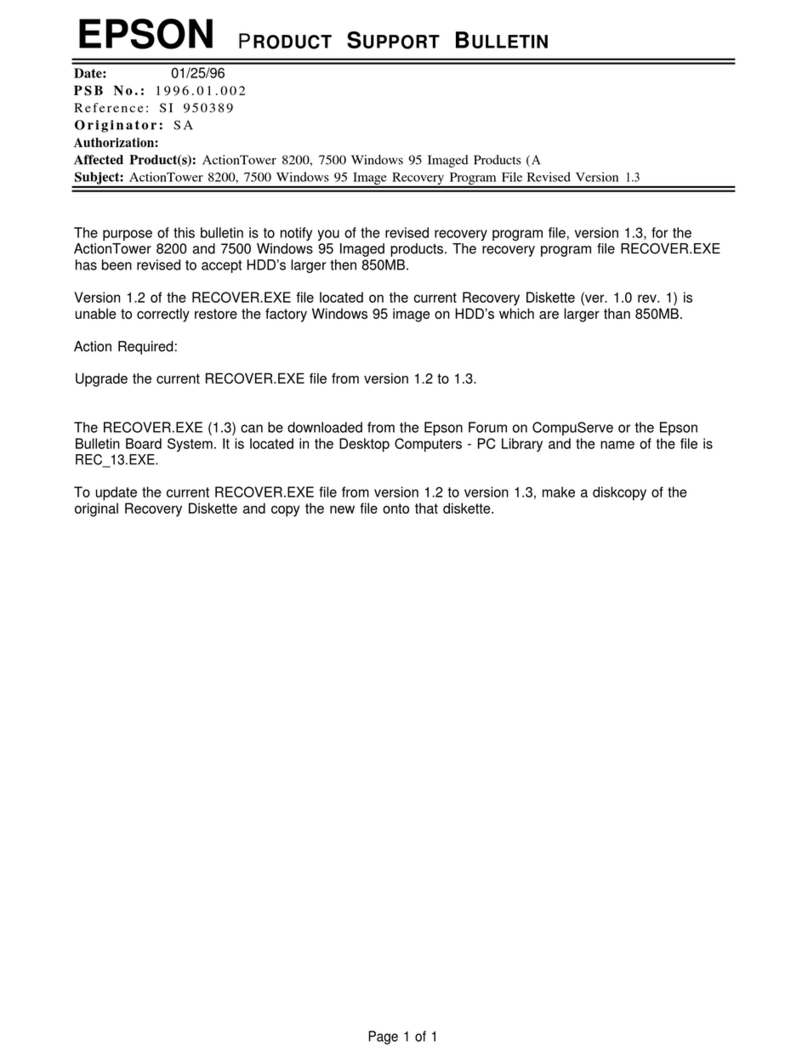 EPSON PRODUCT SUPPORT BULLETIN

Date: 01/25/96
PSB No.: 1996.01.002
Reference: SI 950389
Originator: SA
Authorization:
Affected Product(s): ActionTower 8200, 7500 Windows 95 Imaged Products (A
Subject: ActionTower 8200, 7500 Windows 95 Image Recovery Program File Revised Version 1.3

The purpose of this bulletin is to notify you of the revised recovery program file, version 1.3, for the ActionTower 8200 and 7500 Windows 95 Imaged products. The recovery program file RECOVER.EXE has been revised to accept HDD's larger then 850MB.

Version 1.2 of the RECOVER.EXE file located on the current Recovery Diskette (ver. 1.0 rev. 1) is unable to correctly restore the factory Windows 95 image on HDD's which are larger than 850MB.

Action Required:

Upgrade the current RECOVER.EXE file from version 1.2 to 1.3.

The RECOVER.EXE (1.3) can be downloaded from the Epson Forum on CompuServe or the Epson Bulletin Board System. It is located in the Desktop Computers - PC Library and the name of the file is REC_13.EXE.

To update the current RECOVER.EXE file from version 1.2 to version 1.3, make a diskcopy of the original Recovery Diskette and copy the new file onto that diskette.

Page 1 of 1